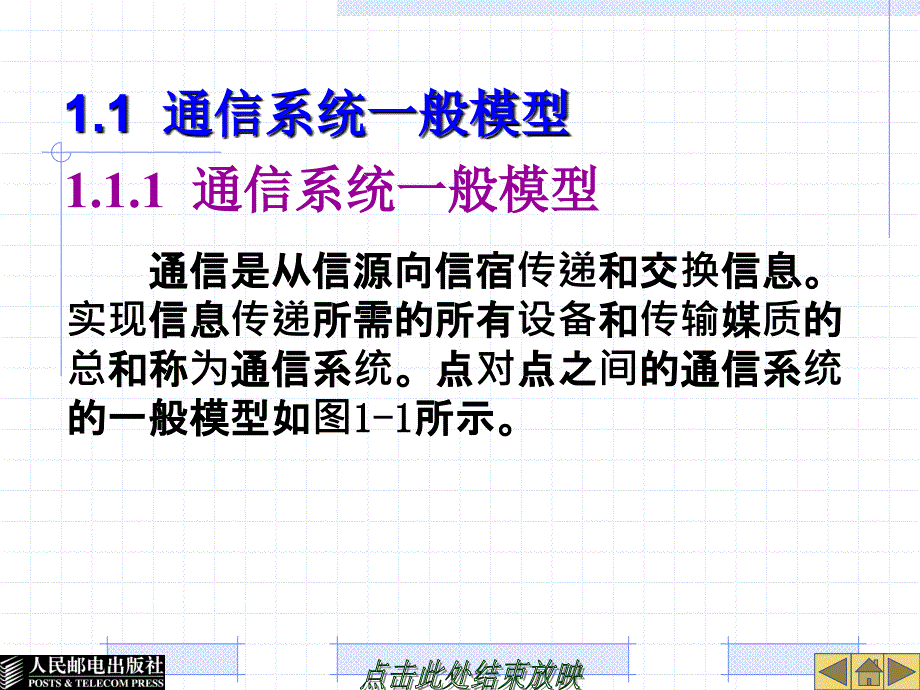 1.1 通信系统一般模型

1.1.1 通信系统一般模型

通信是从信源向信宿传递和交换信息。实现信息传递所需的所有设备和传输媒质的总和称为通信系统。点对点之间的通信系统的一般模型如图1-1所示。

人民邮电出版社
POSTS & TELECOM PRESS

点击此处结束放映